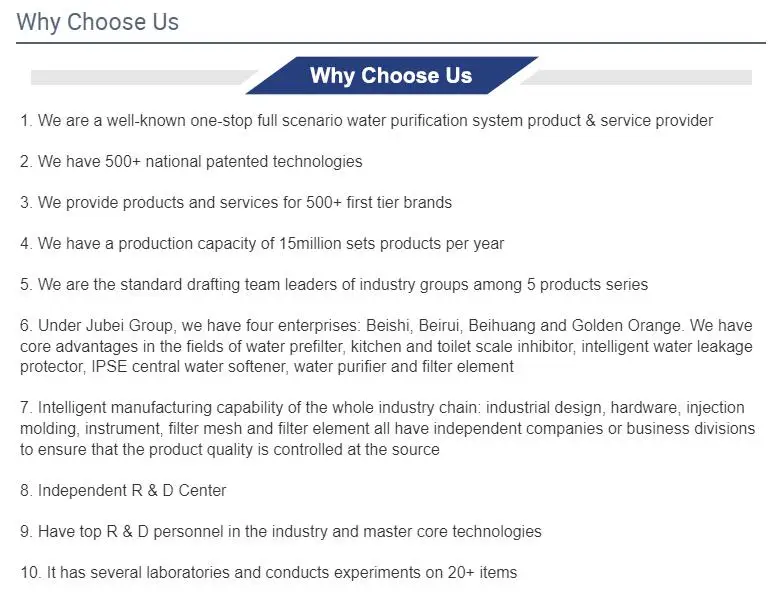 Why Choose Us

Why Choose Us

1. We are a well-known one-stop full scenario water purification system product & service provider

2. We have 500+ national patented technologies

3. We provide products and services for 500+ first tier brands

4. We have a production capacity of 15million sets products per year

5. We are the standard drafting team leaders of industry groups among 5 products series

6. Under Jubei Group, we have four enterprises: Beishi, Beirui, Beihuang and Golden Orange. We have core advantages in the fields of water prefilter, kitchen and toilet scale inhibitor, intelligent water leakage protector, IPSE central water softener, water purifier and filter element

7. Intelligent manufacturing capability of the whole industry chain: industrial design, hardware, injection molding, instrument, filter mesh and filter element all have independent companies or business divisions to ensure that the product quality is controlled at the source

8. Independent R & D Center

9. Have top R & D personnel in the industry and master core technologies

10. It has several laboratories and conducts experiments on 20+ items